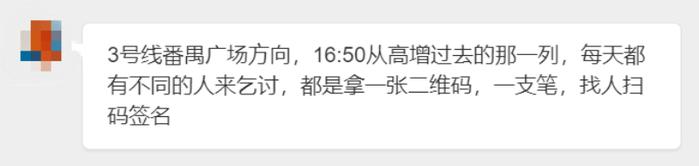 3号线番禺广场方向，16:50从高增过去的那一列，每天都有不同的人来乞讨，都是拿一张二维码，一支笔，找人扫码签名